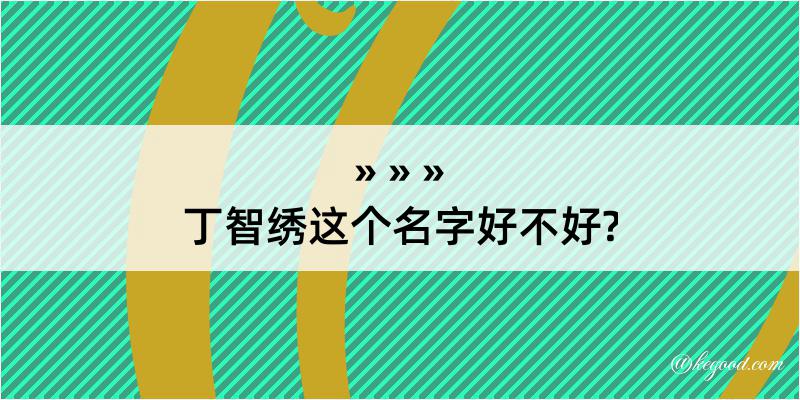 » » »
丁智绣这个名字好不好?

@kegood.com